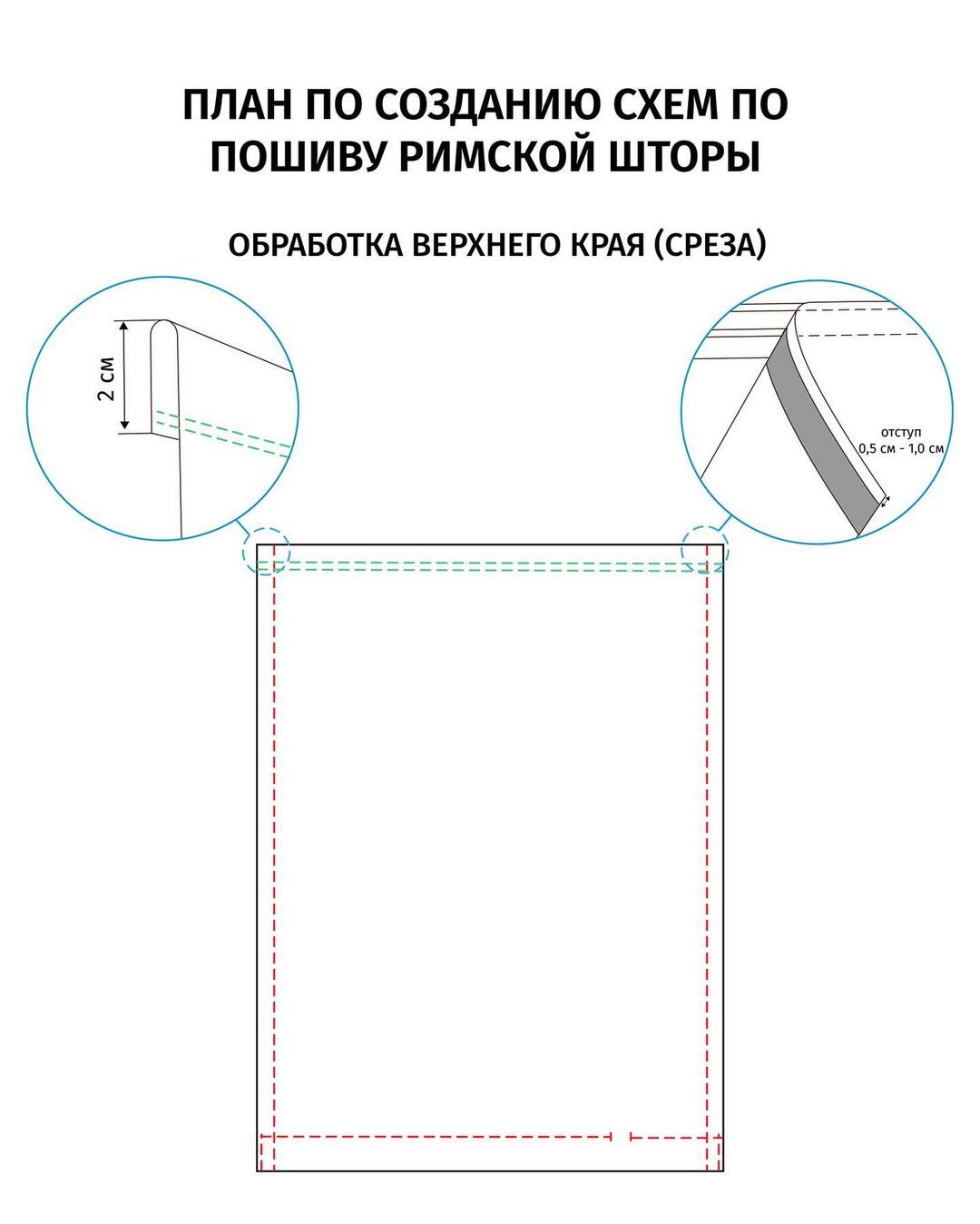 ПЛАН ПО СОЗДАНИЮ СХЕМ ПО ПОШИВУ РИМСКОЙ ШТОРЫ

ОБРАБОТКА ВЕРХНЕГО КРАЯ (СРЕЗА)

2 см

отступ
0,5 см - 1,0 см